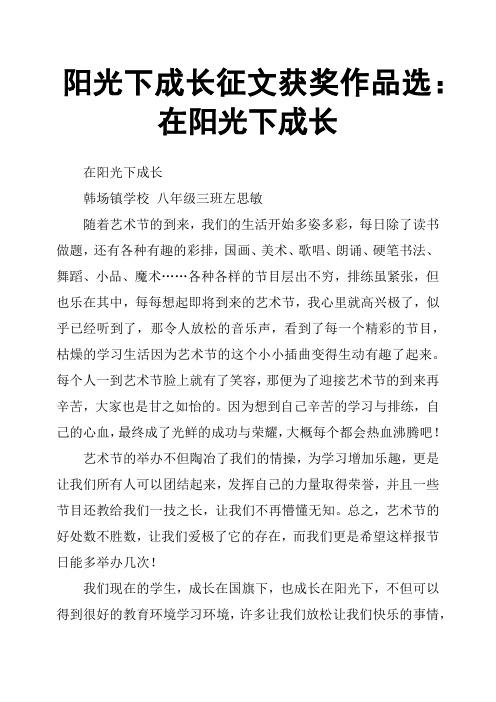 阳光下成长征文获奖作品选：在阳光下成长

在阳光下成长

韩场镇学校 八年级三班左思敏

随着艺术节的到来，我们的生活开始多姿多彩，每日除了读书做题，还有各种有趣的彩排，国画、美术、歌唱、朗诵、硬笔书法、舞蹈、小品、魔术……各种各样的节目层出不穷，排练虽紧张，但也乐在其中，每每想起即将到来的艺术节，我心里就高兴极了，似乎已经听到了，那令人放松的音乐声，看到了每一个精彩的节目，枯燥的学习生活因为艺术节的这个小小插曲变得生动有趣了起来。每个人一到艺术节脸上就有了笑容，那便为了迎接艺术节的到来再辛苦，大家也是甘之如怡的。因为想到自己辛苦的学习与排练，自己的心血，最终成了光鲜的成功与荣耀，大概每个都会热血沸腾吧！

艺术节的举办不但陶冶了我们的情操，为学习增加乐趣，更是让我们所有人可以团结起来，发挥自己的力量取得荣誉，并且一些节目还教给我们一技之长，让我们不再懵懂无知。总之，艺术节的好处数不胜数，让我们爱极了它的存在，而我们更是希望这样报节日能多举办几次！

我们现在的学生，成长在国旗下，也成长在阳光下，不但可以得到很好的教育环境学习环境，许多让我们放松让我们快乐的事情，